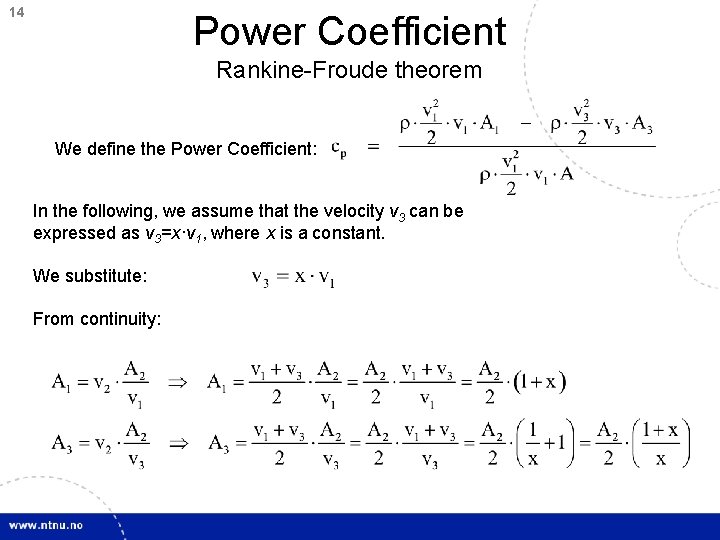 14

Power Coefficient

Rankine-Froude theorem

We define the Power Coefficient: $c_p = \frac{\rho \cdot \frac{v_1^2}{2} \cdot v_1 \cdot A_1 - \rho \cdot \frac{v_3^2}{2} \cdot v_3 \cdot A_3}{\rho \cdot \frac{v_1^2}{2} \cdot v_1 \cdot A}$

In the following, we assume that the velocity $v_3$ can be expressed as $v_3 = x \cdot v_1$, where $x$ is a constant.

We substitute: $v_3 = x \cdot v_1$

From continuity:

$A_1 = v_2 \cdot \frac{A_2}{v_1} \Rightarrow A_1 = \frac{v_1 + v_3}{2} \cdot \frac{A_2}{v_1} = \frac{A_2}{2} \cdot \frac{v_1 + v_3}{v_1} = \frac{A_2}{2} \cdot (1 + x)$

$A_3 = v_2 \cdot \frac{A_2}{v_3} \Rightarrow A_3 = \frac{v_1 + v_3}{2} \cdot \frac{A_2}{v_3} = \frac{A_2}{2} \cdot \frac{v_1 + v_3}{v_3} = \frac{A_2}{2} \cdot \left(\frac{1}{x} + 1\right) = \frac{A_2}{2} \cdot \left(\frac{1 + x}{x}\right)$

www.ntnu.no